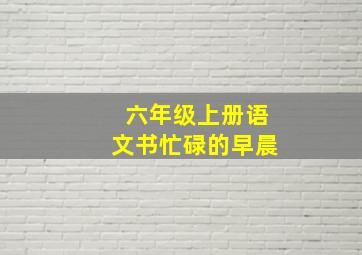 六年级上册语文书忙碌的早晨